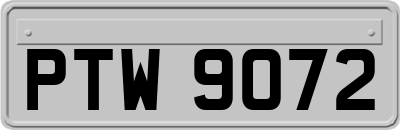 PTW 9072